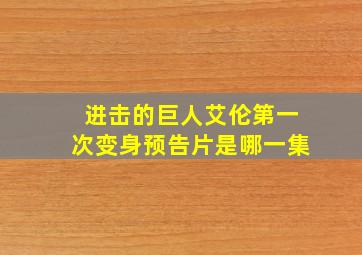 进击的巨人艾伦第一次变身预告片是哪一集